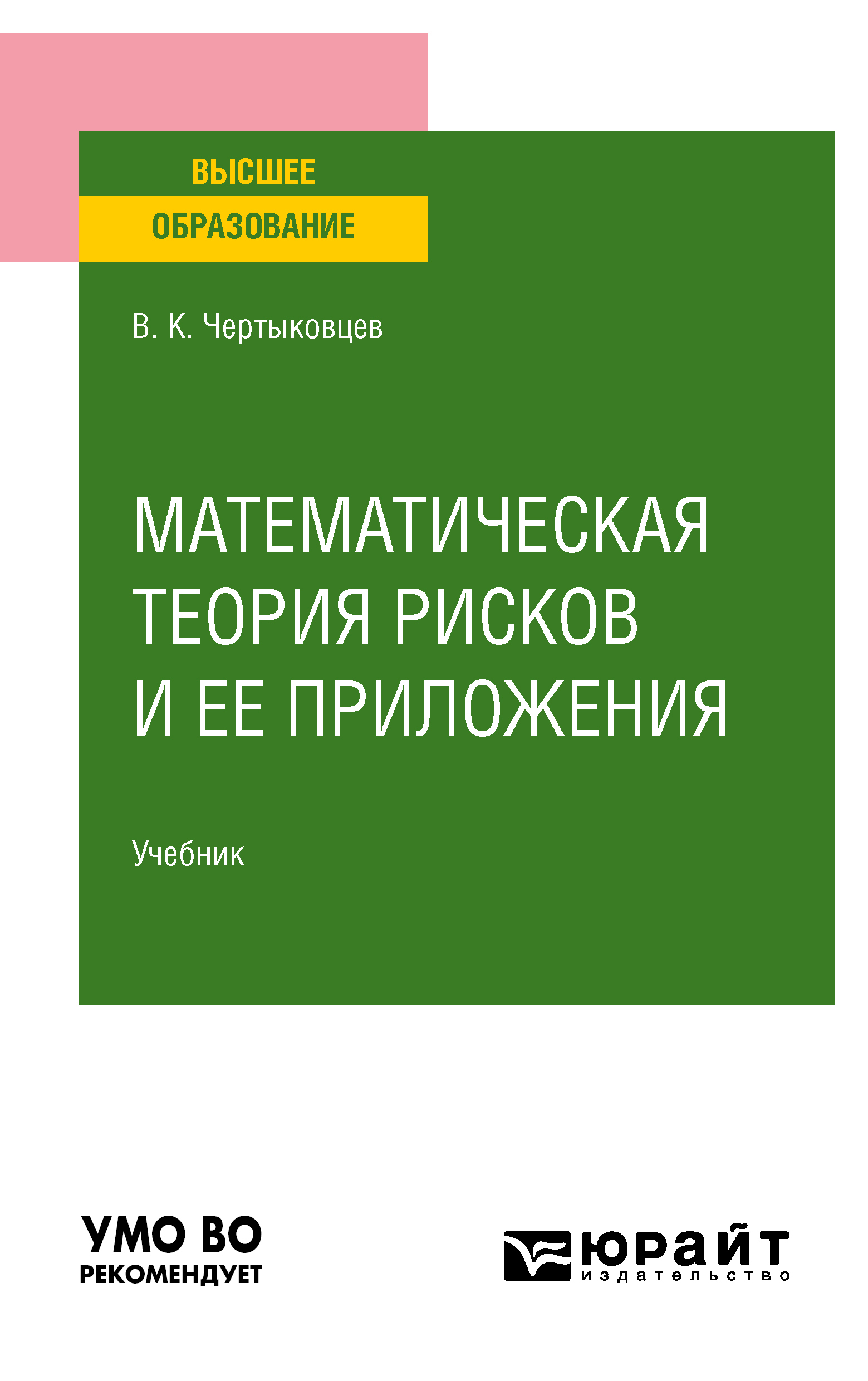 ВЫСШЕЕ
ОБРАЗОВАНИЕ

В. К. Чертыковцев

МАТЕМАТИЧЕСКАЯ ТЕОРИЯ РИСКОВ И ЕЕ ПРИЛОЖЕНИЯ

Учебник

УМО ВО
РЕКОМЕНДУЕТ

юрайт
издательство